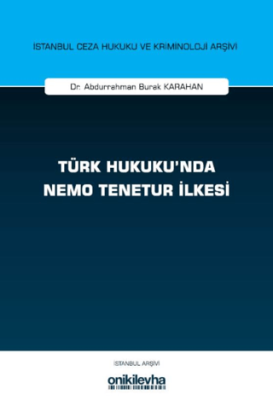 İSTANBUL CEZA HUKUKU VE KRİMİNOLOJİ ARŞİVİ

Dr. Abdurrahman Burak KARAHAN

TÜRK HUKUKU'NDA NEMO TENETUR İLKESİ

İSTANBUL ARŞİVİ

onikilevha